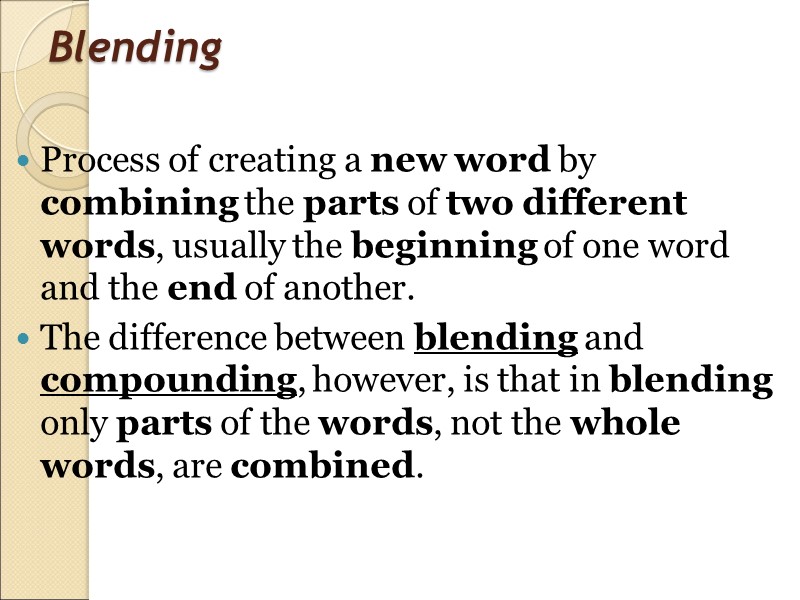 Blending

• Process of creating a new word by combining the parts of two different words, usually the beginning of one word and the end of another.

• The difference between blending and compounding, however, is that in blending only parts of the words, not the whole words, are combined.